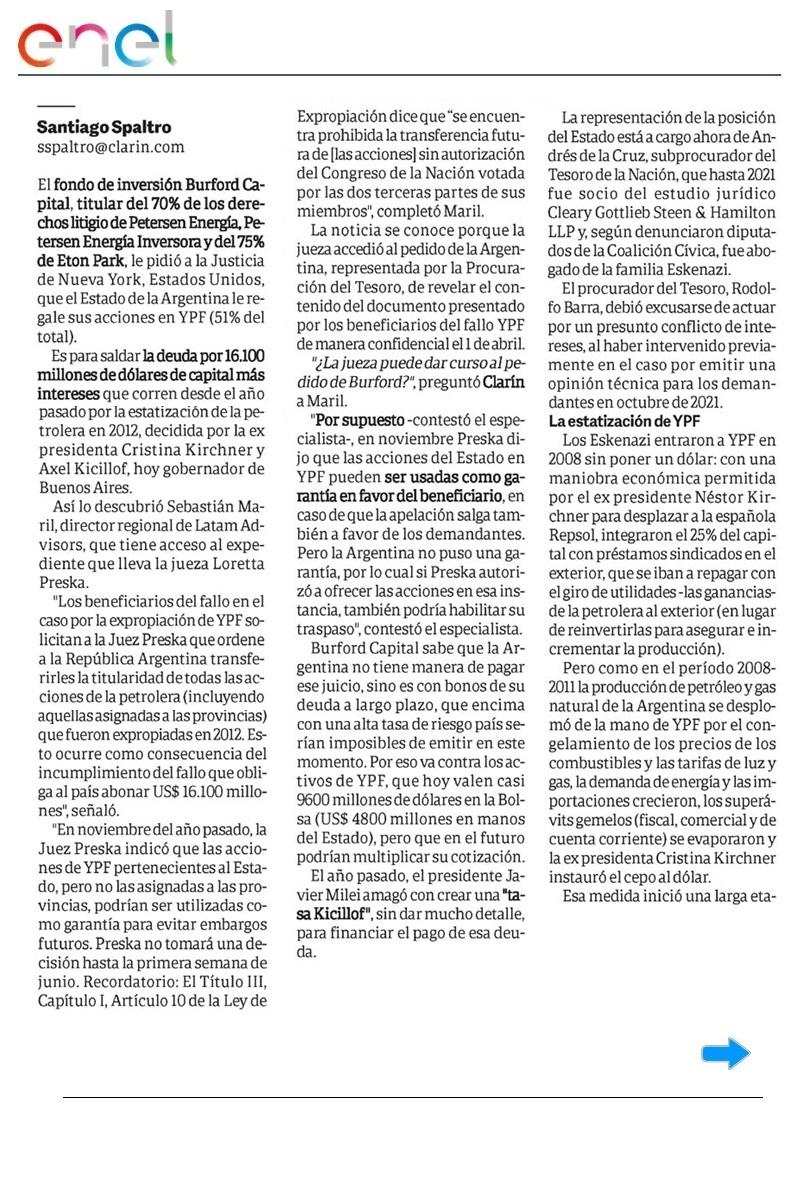 enel

Santiago Spaltro
sspaltro@clarin.com

El fondo de inversión Burford Capital, titular del 70% de los derechos litigio de Petersen Energía, Petersen Energía Inversora y del 75% de Eton Park, le pidió a la Justicia de Nueva York, Estados Unidos, que el Estado de la Argentina le regale sus acciones en YPF (51% del total).

Es para saldar la deuda por 16.100 millones de dólares de capital más intereses que corren desde el año pasado por la estatización de la petrolera en 2012, decidida por la ex presidenta Cristina Kirchner y Axel Kicillof, hoy gobernador de Buenos Aires.

Así lo descubrió Sebastián Maril, director regional de Latam Advisors, que tiene acceso al expediente que lleva la jueza Loretta Preska.

"Los beneficiarios del fallo en el caso por la expropiación de YPF solicitan a la Juez Preska que ordene a la República Argentina transferirles la titularidad de todas las acciones de la petrolera (incluyendo aquellas asignadas a las provincias) que fueron expropiadas en 2012. Esto ocurre como consecuencia del incumplimiento del fallo que obliga al país abonar US$ 16.100 millones", señaló.

"En noviembre del año pasado, la Juez Preska indicó que las acciones de YPF pertenecientes al Estado, pero no las asignadas a las provincias, podrían ser utilizadas como garantía para evitar embargos futuros. Preska no tomará una decisión hasta la primera semana de junio. Recordatorio: El Título III, Capítulo I, Artículo 10 de la Ley de Expropiación dice que "se encuentra prohibida la transferencia futura de [las acciones] sin autorización del Congreso de la Nación votada por las dos terceras partes de sus miembros", completó Maril.

La noticia se conoce porque la jueza accedió al pedido de la Argentina, representada por la Procuración del Tesoro, de revelar el contenido del documento presentado por los beneficiarios del fallo YPF de manera confidencial el 1 de abril.

"¿La jueza puede dar curso al pedido de Burford?", preguntó Clarín a Maril.

"Por supuesto -contestó el especialista-, en noviembre Preska dijo que las acciones del Estado en YPF pueden ser usadas como garantía en favor del beneficiario, en caso de que la apelación salga también a favor de los demandantes. Pero la Argentina no puso una garantía, por lo cual si Preska autorizó a ofrecer las acciones en esa instancia, también podría habilitar su traspaso", contestó el especialista.

Burford Capital sabe que la Argentina no tiene manera de pagar ese juicio, sino es con bonos de su deuda a largo plazo, que encima con una alta tasa de riesgo país serían imposibles de emitir en este momento. Por eso va contra los activos de YPF, que hoy valen casi 9600 millones de dólares en la Bolsa (US$ 4800 millones en manos del Estado), pero que en el futuro podrían multiplicar su cotización.

El año pasado, el presidente Javier Milei amagó con crear una "tasa Kicillof", sin dar mucho detalle, para financiar el pago de esa deuda.

La representación de la posición del Estado está a cargo ahora de Andrés de la Cruz, subprocurador del Tesoro de la Nación, que hasta 2021 fue socio del estudio jurídico Cleary Gottlieb Steen & Hamilton LLP y, según denunciaron diputados de la Coalición Cívica, fue abogado de la familia Eskenazi.

El procurador del Tesoro, Rodolfo Barra, debió excusarse de actuar por un presunto conflicto de intereses, al haber intervenido previamente en el caso por emitir una opinión técnica para los demandantes en octubre de 2021.

La estatización de YPF

Los Eskenazi entraron a YPF en 2008 sin poner un dólar: con una maniobra económica permitida por el ex presidente Néstor Kirchner para desplazar a la española Repsol, integraron el 25% del capital con préstamos sindicados en el exterior, que se iban a repagar con el giro de utilidades -las ganancias- de la petrolera al exterior (en lugar de reinvertirlas para asegurar e incrementar la producción).

Pero como en el período 2008-2011 la producción de petróleo y gas natural de la Argentina se desplomó de la mano de YPF por el congelamiento de los precios de los combustibles y las tarifas de luz y gas, la demanda de energía y las importaciones crecieron, los superávits gemelos (fiscal, comercial y de cuenta corriente) se evaporaron y la ex presidenta Cristina Kirchner instauró el cepo al dólar.

Esa medida inició una larga eta-